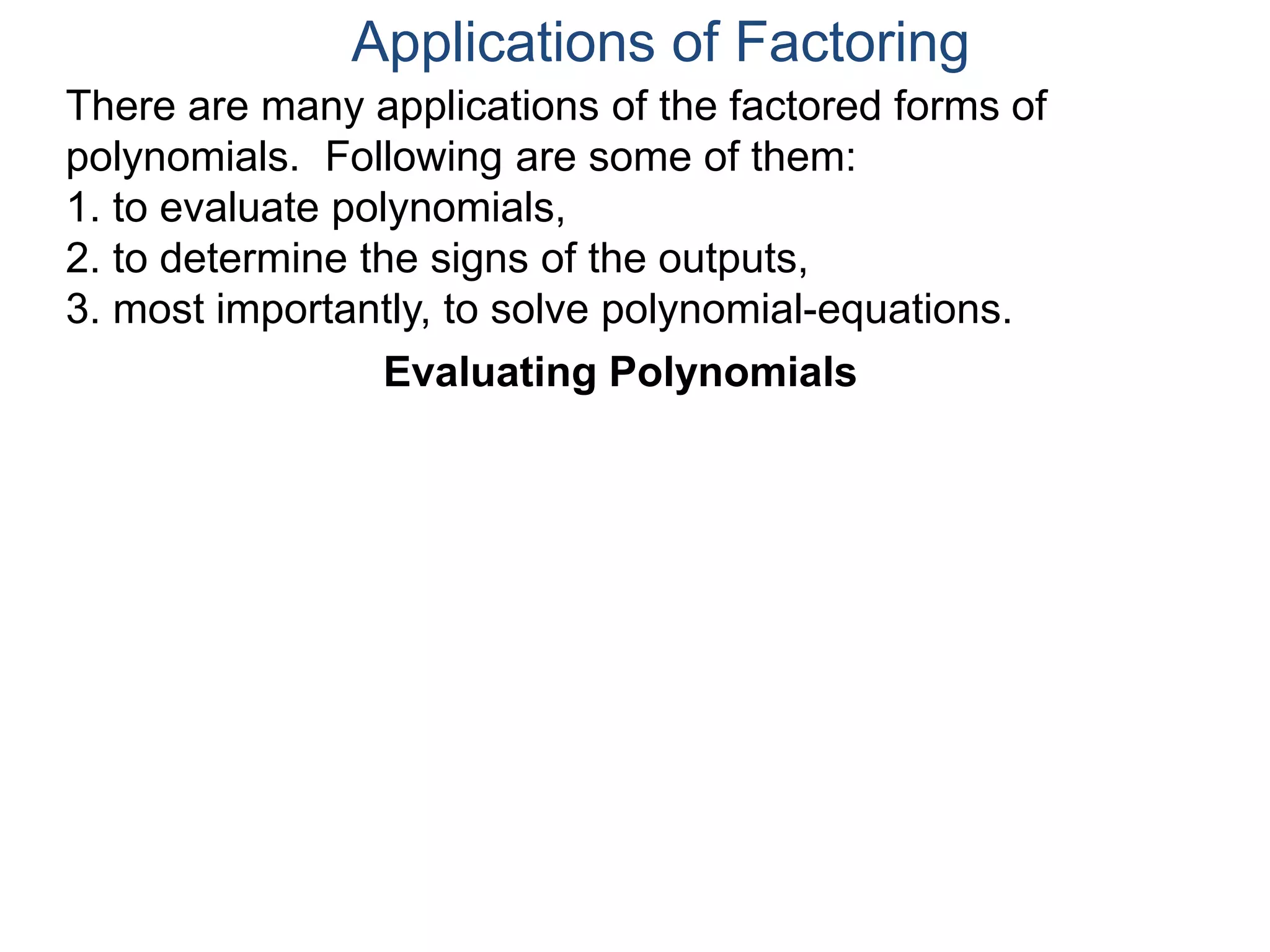 Applications of Factoring

There are many applications of the factored forms of polynomials. Following are some of them:
1. to evaluate polynomials,
2. to determine the signs of the outputs,
3. most importantly, to solve polynomial-equations.

Evaluating Polynomials